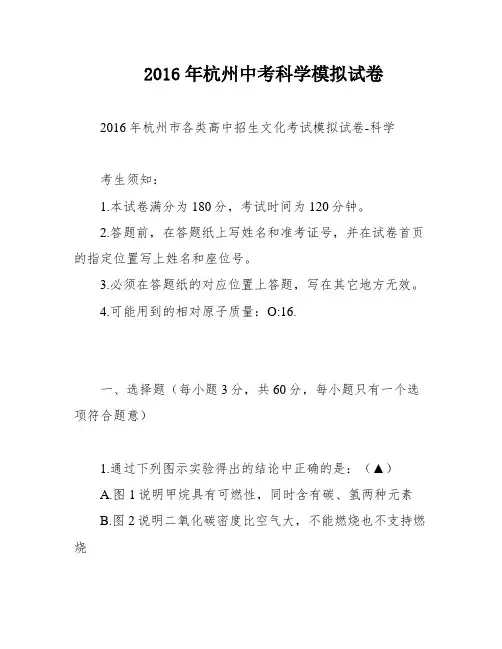 2016年杭州中考科学模拟试卷

2016年杭州市各类高中招生文化考试模拟试卷-科学

考生须知：

1.本试卷满分为180分，考试时间为120分钟。

2.答题前，在答题纸上写姓名和准考证号，并在试卷首页的指定位置写上姓名和座位号。

3.必须在答题纸的对应位置上答题，写在其它地方无效。

4.可能用到的相对原子质量：O:16.

一、选择题（每小题3分，共60分，每小题只有一个选项符合题意）

1.通过下列图示实验得出的结论中正确的是：（▲）

A.图1说明甲烷具有可燃性，同时含有碳、氢两种元素

B.图2说明二氧化碳密度比空气大，不能燃烧也不支持燃烧